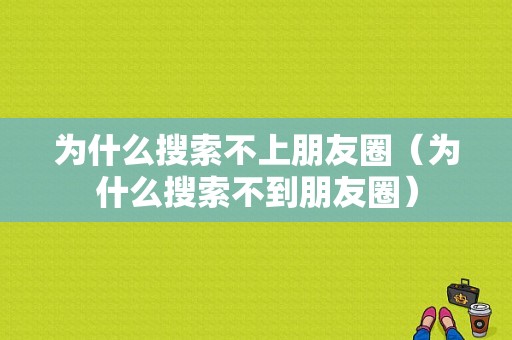 为什么搜索不上朋友圈（为什么搜索不到朋友圈）